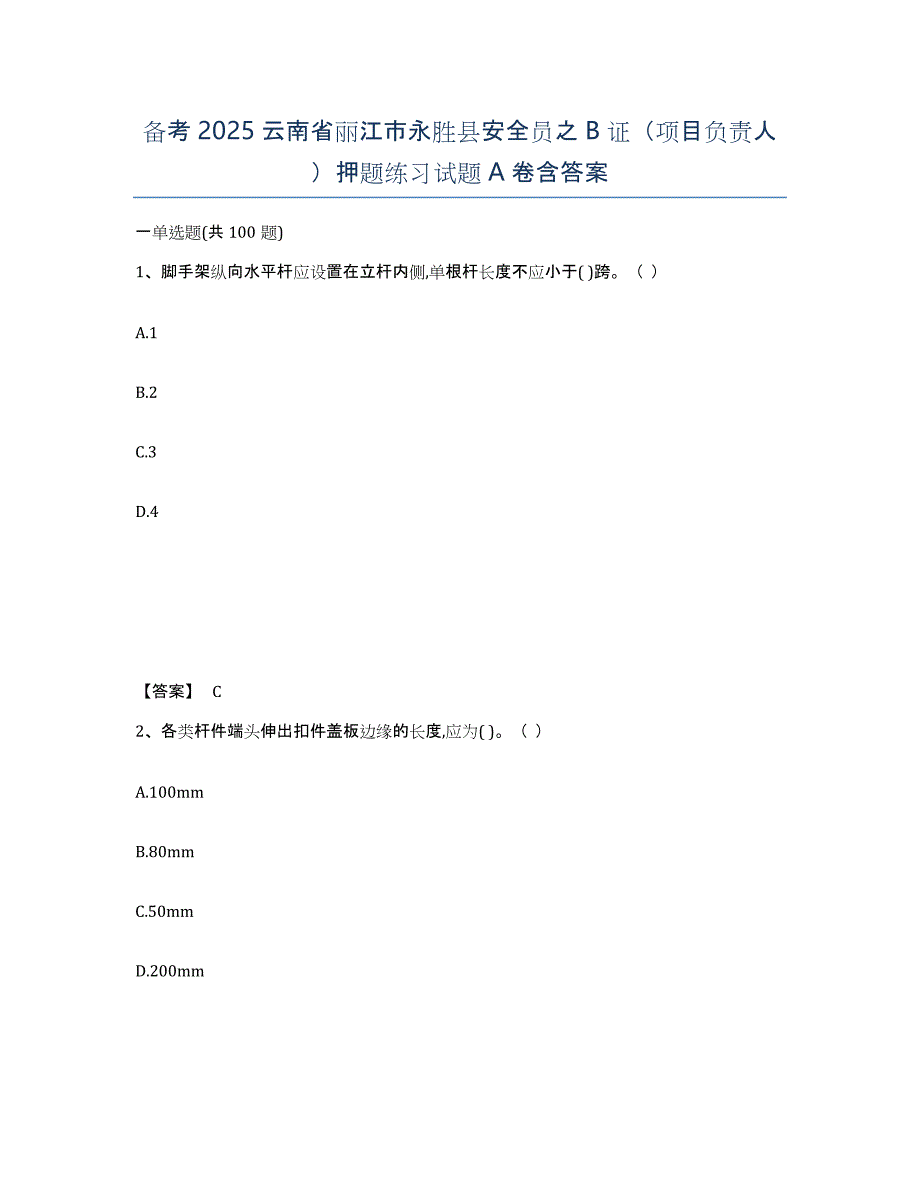 备考 2025 云南省丽江市永胜县安全员之 B 证（项目负责人）押题练习试题 A 卷含答案

一单选题(共 100 题)

1、脚手架纵向水平杆应设置在立杆内侧,单根杆长度不应小于( )跨。（ ）

A.1

B.2

C.3

D.4

【答案】 C

2、各类杆件端头伸出扣件盖板边缘的长度,应为( )。（ ）

A.100mm

B.80mm

C.50mm

D.200mm